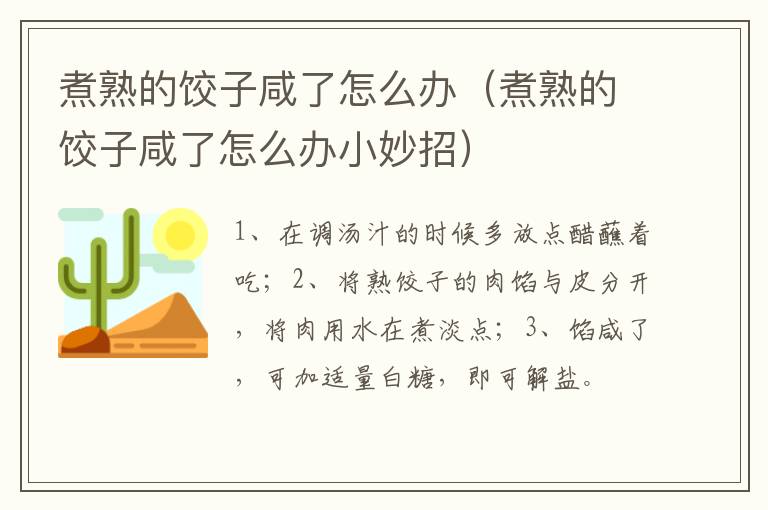 煮熟的饺子咸了怎么办（煮熟的饺子咸了怎么办小妙招）

1、在调汤汁的时候多放点醋蘸着吃；2、将熟饺子的肉馅与皮分开，将肉用水在煮淡点；3、馅咸了，可加适量白糖，即可解盐。